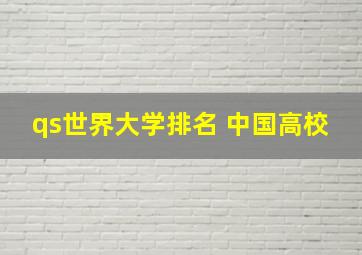 qs世界大学排名 中国高校